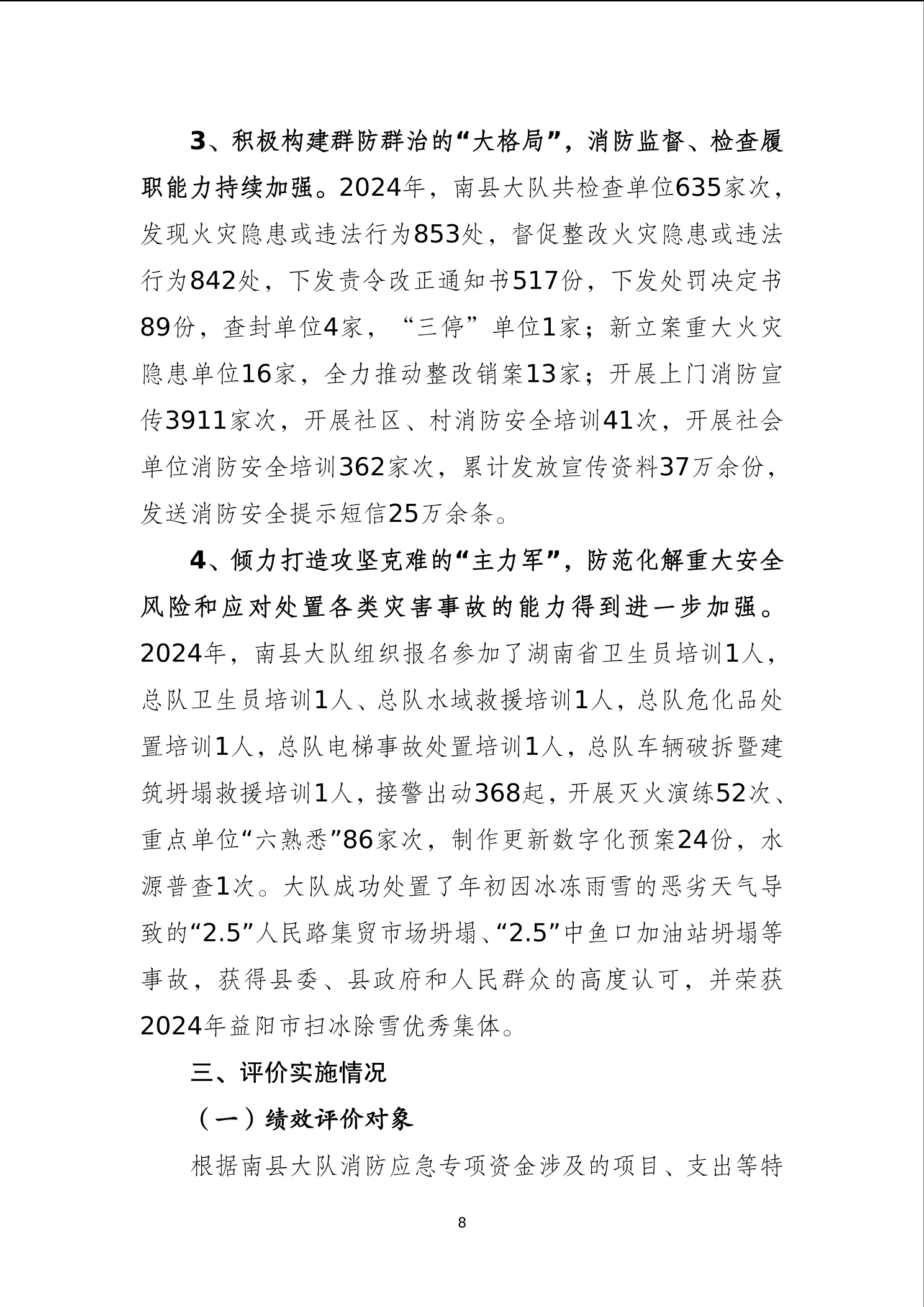 3、积极构建群防群治的“大格局”，消防监督、检查履职能力持续加强。2024年，南县大队共检查单位635家次，发现火灾隐患或违法行为853处，督促整改火灾隐患或违法行为842处，下发责令改正通知书517份，下发处罚决定书89份，查封单位4家，“三停”单位1家；新立案重大火灾隐患单位16家，全力推动整改销案13家；开展上门消防宣传3911家次，开展社区、村消防安全培训41次，开展社会单位消防安全培训362家次，累计发放宣传资料37万余份，发送消防安全提示短信25万余条。

4、倾力打造攻坚克难的“主力军”，防范化解重大安全风险和应对处置各类灾害事故的能力得到进一步加强。2024年，南县大队组织报名参加了湖南省卫生员培训1人，总队卫生员培训1人、总队水域救援培训1人，总队危化品处置培训1人，总队电梯事故处置培训1人，总队车辆破拆暨建筑坍塌救援培训1人，接警出动368起，开展灭火演练52次、重点单位“六熟悉”86家次，制作更新数字化预案24份，水源普查1次。大队成功处置了年初因冰冻雨雪的恶劣天气导致的“2.5”人民路集贸市场坍塌、“2.5”中鱼口加油站坍塌等事故，获得县委、县政府和人民群众的高度认可，并荣获2024年益阳市扫冰除雪优秀集体。

三、评价实施情况

（一）绩效评价对象

根据南县大队消防应急专项资金涉及的项目、支出等特

8